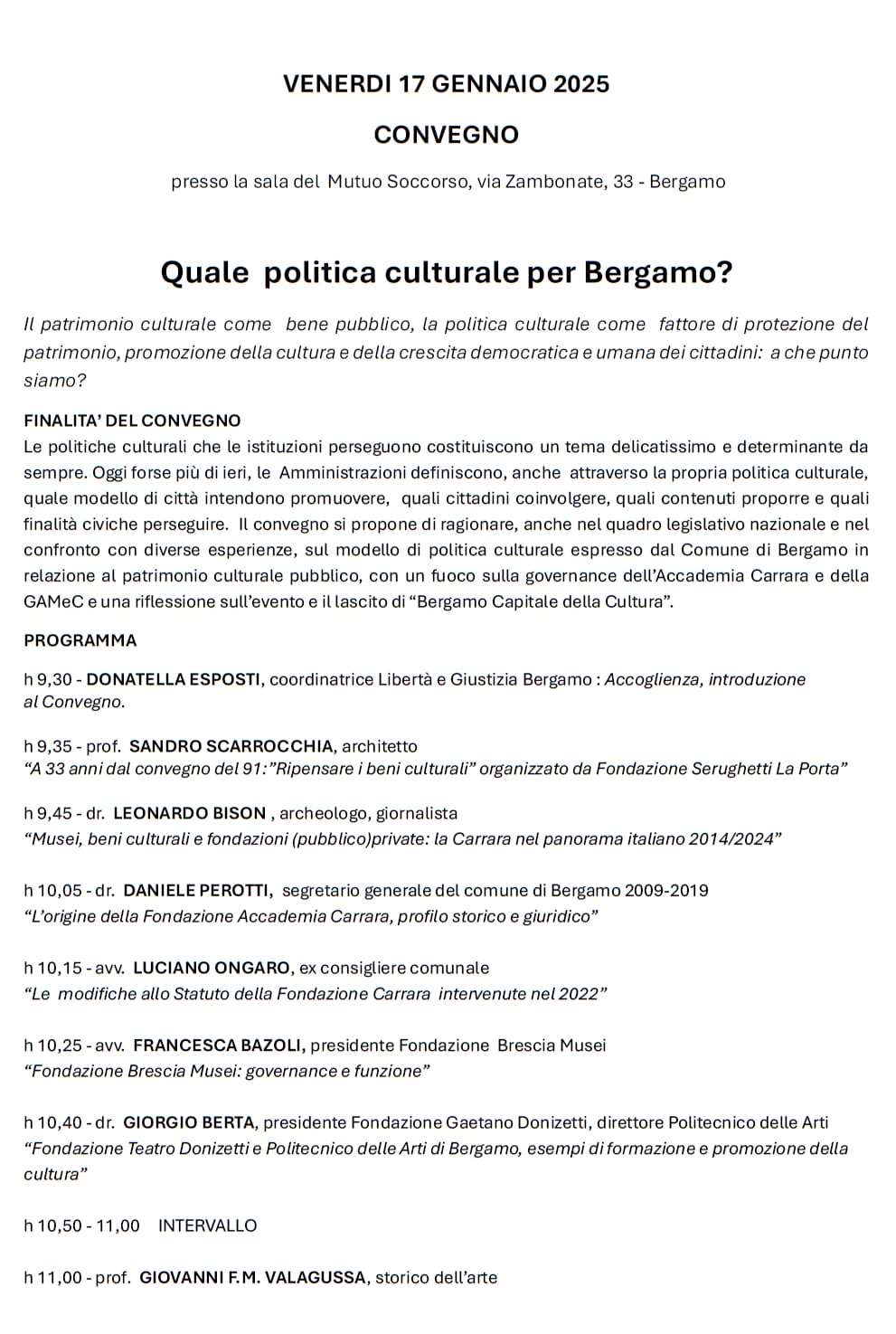 VENERDI 17 GENNAIO 2025

CONVEGNO

presso la sala del Mutuo Soccorso, via Zambonate, 33 - Bergamo

Quale politica culturale per Bergamo?

Il patrimonio culturale come bene pubblico, la politica culturale come fattore di protezione del patrimonio, promozione della cultura e della crescita democratica e umana dei cittadini: a che punto siamo?

FINALITA' DEL CONVEGNO
Le politiche culturali che le istituzioni perseguono costituiscono un tema delicatissimo e determinante da sempre. Oggi forse più di ieri, le Amministrazioni definiscono, anche attraverso la propria politica culturale, quale modello di città intendono promuovere, quali cittadini coinvolgere, quali contenuti proporre e quali finalità civiche perseguire. Il convegno si propone di ragionare, anche nel quadro legislativo nazionale e nel confronto con diverse esperienze, sul modello di politica culturale espresso dal Comune di Bergamo in relazione al patrimonio culturale pubblico, con un fuoco sulla governance dell'Accademia Carrara e della GAMeC e una riflessione sull'evento e il lascito di "Bergamo Capitale della Cultura".

PROGRAMMA

h 9,30 - DONATELLA ESPOSTI, coordinatrice Libertà e Giustizia Bergamo : Accoglienza, introduzione al Convegno.

h 9,35 - prof. SANDRO SCARROCCHIA, architetto
"A 33 anni dal convegno del 91:"Ripensare i beni culturali" organizzato da Fondazione Serughetti La Porta"

h 9,45 - dr. LEONARDO BISON , archeologo, giornalista
"Musei, beni culturali e fondazioni (pubblico)private: la Carrara nel panorama italiano 2014/2024"

h 10,05 - dr. DANIELE PEROTTI, segretario generale del comune di Bergamo 2009-2019
"L'origine della Fondazione Accademia Carrara, profilo storico e giuridico"

h 10,15 - avv. LUCIANO ONGARO, ex consigliere comunale
"Le modifiche allo Statuto della Fondazione Carrara intervenute nel 2022"

h 10,25 - avv. FRANCESCA BAZOLI, presidente Fondazione Brescia Musei
"Fondazione Brescia Musei: governance e funzione"

h 10,40 - dr. GIORGIO BERTA, presidente Fondazione Gaetano Donizetti, direttore Politecnico delle Arti
"Fondazione Teatro Donizetti e Politecnico delle Arti di Bergamo, esempi di formazione e promozione della cultura"

h 10,50 - 11,00 INTERVALLO

h 11,00 - prof. GIOVANNI F.M. VALAGUSSA, storico dell'arte